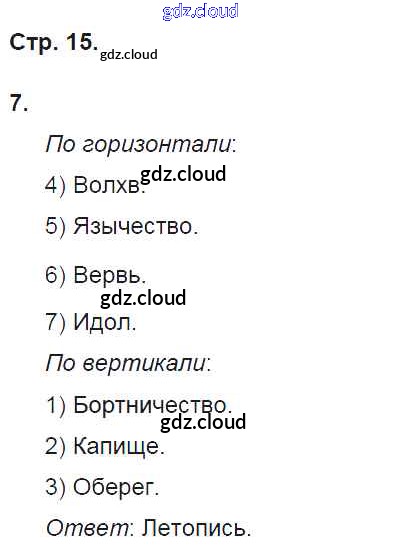 Стр. 15.

7.

По горизонтали:

4) Волхв.

5) Язычество.

6) Вервь.

7) Идол.

По вертикали:

1) Бортничество.

2) Капище.

3) Оберег.

Ответ: Летопись.

gdz.cloud